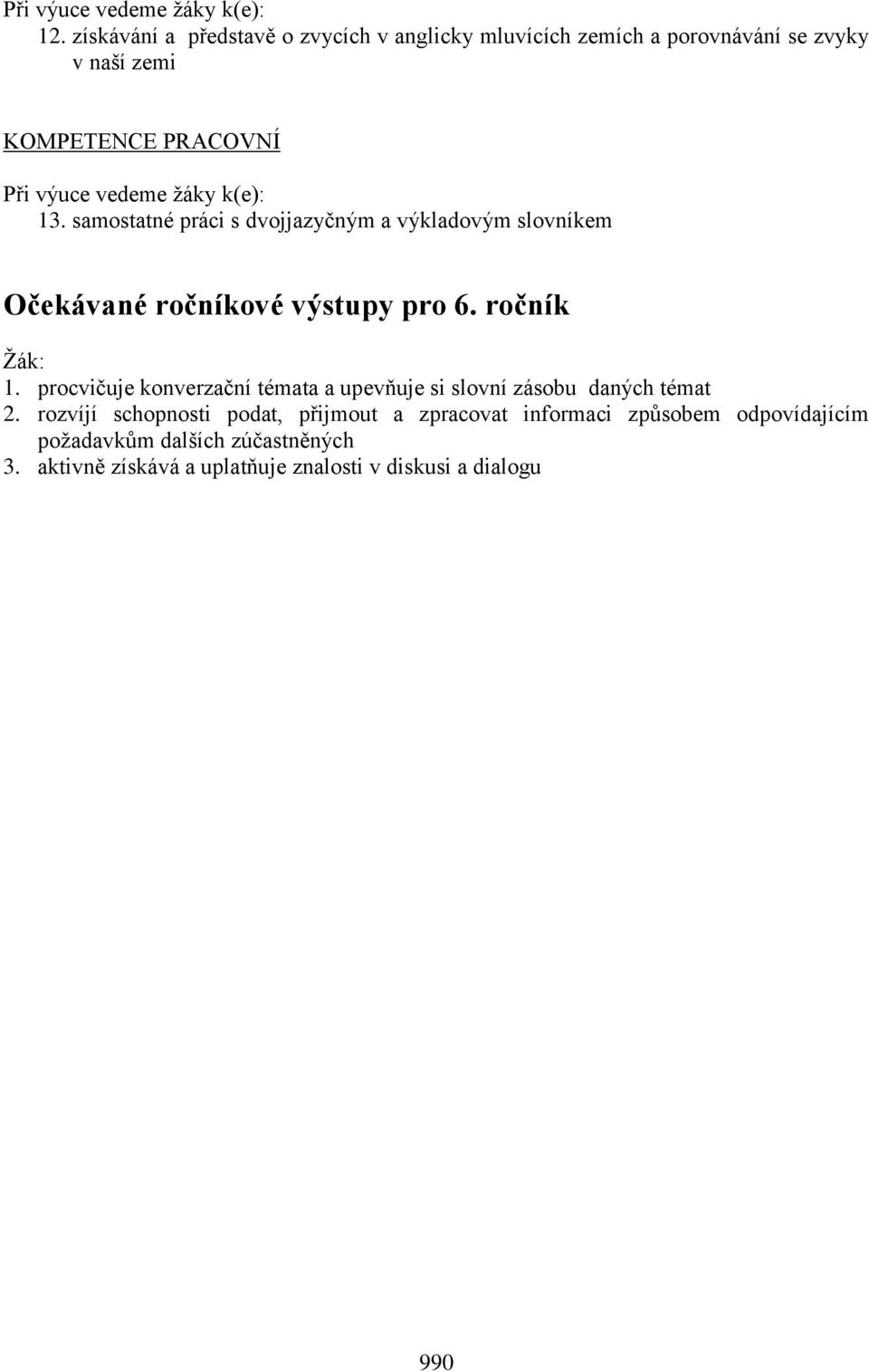 Při výuce vedeme žáky k(e):
12. získávání a představě o zvycích v anglicky mluvících zemích a porovnávání se zvyky v naší zemi

KOMPETENCE PRACOVNÍ
Při výuce vedeme žáky k(e):
13. samostatné práci s dvojjazyčným a výkladovým slovníkem

Očekávané ročníkové výstupy pro 6. ročník

Žák:
1. procvičuje konverzační témata a upevňuje si slovní zásobu daných témat
2. rozvíjí schopnosti podat, přijmout a zpracovat informaci způsobem odpovídajícím požadavkům dalších zúčastněných
3. aktivně získává a uplatňuje znalosti v diskusi a dialogu

990